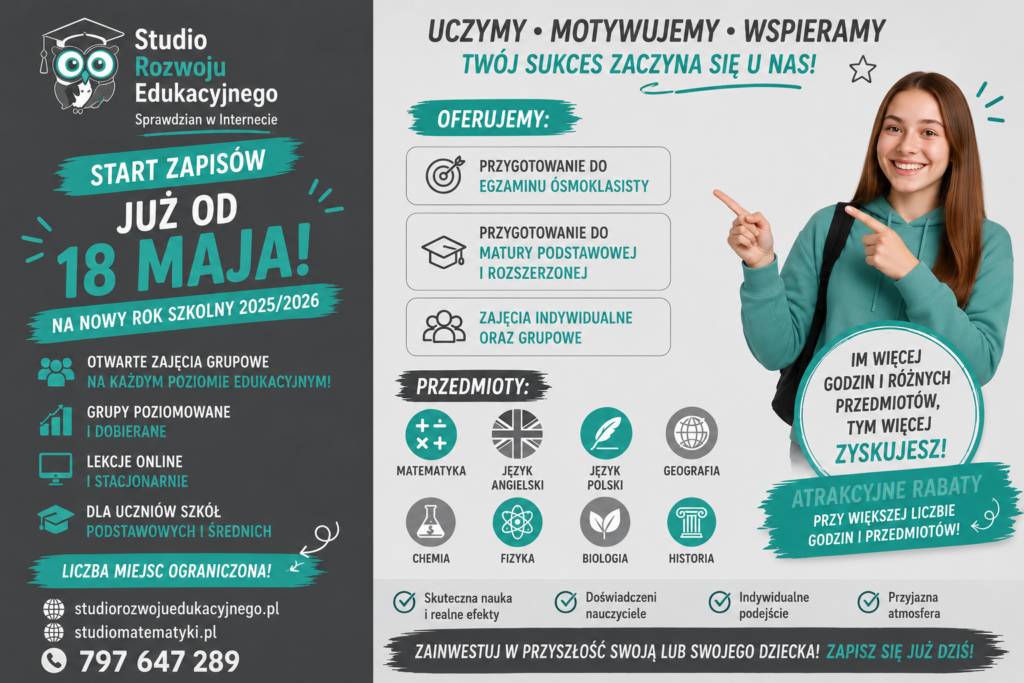 Studio Rozwoju Edukacyjnego
Sprawdzian w Internecie

START ZAPISÓW
JUŻ OD
18 MAJA!
NA NOWY ROK SZKOLNY 2025/2026

OTWARTE ZAJĘCIA GRUPOWE
NA KAŻDYM POZIOMIE EDUKACYJNYM!

GRUPY POZIOMOWANE
I DOBIERANE

LEKCJE ONLINE
I STACJONARNIE

DLA UCZNIÓW SZKÓŁ
PODSTAWOWYCH I ŚREDNICH

LICZBA MIEJSC OGRANICZONA!

studiorozwojuedukacyjnego.pl
studiomatematyki.pl
797 647 289

UCZYMY • MOTYWUJEMY • WSPIERAMY
TWÓJ SUKCES ZACZYNA SIĘ U NAS!

OFERUJEMY:

PRZYGOTOWANIE DO
EGZAMINU ÓSMOKLASISTY

PRZYGOTOWANIE DO
MATURY PODSTAWOWEJ
I ROZSZERZONEJ

ZAJĘCIA INDYWIDUALNE
ORAZ GRUPOWE

PRZEDMIOTY:

MATEMATYKA
JĘZYK ANGIELSKI
JĘZYK POLSKI
GEOGRAFIA
CHEMIA
FIZYKA
BIOLOGIA
HISTORIA

IM WIĘCEJ GODZIN I RÓŻNYCH PRZEDMIOTÓW, TYM WIĘCEJ ZYSKUJESZ!

ATRAKCYJNE RABATY
PRZY WIĘKSZEJ LICZBIE GODZIN I PRZEDMIOTÓW!

Skuteczna nauka i realne efekty
Doświadczeni nauczyciele
Indywidualne podejście
Przyjazna atmosfera

ZAINWESTUJ W PRZYSZŁOŚĆ SWOJĄ LUB SWOJEGO DZIECKA! ZAPISZ SIĘ JUŻ DZIŚ!